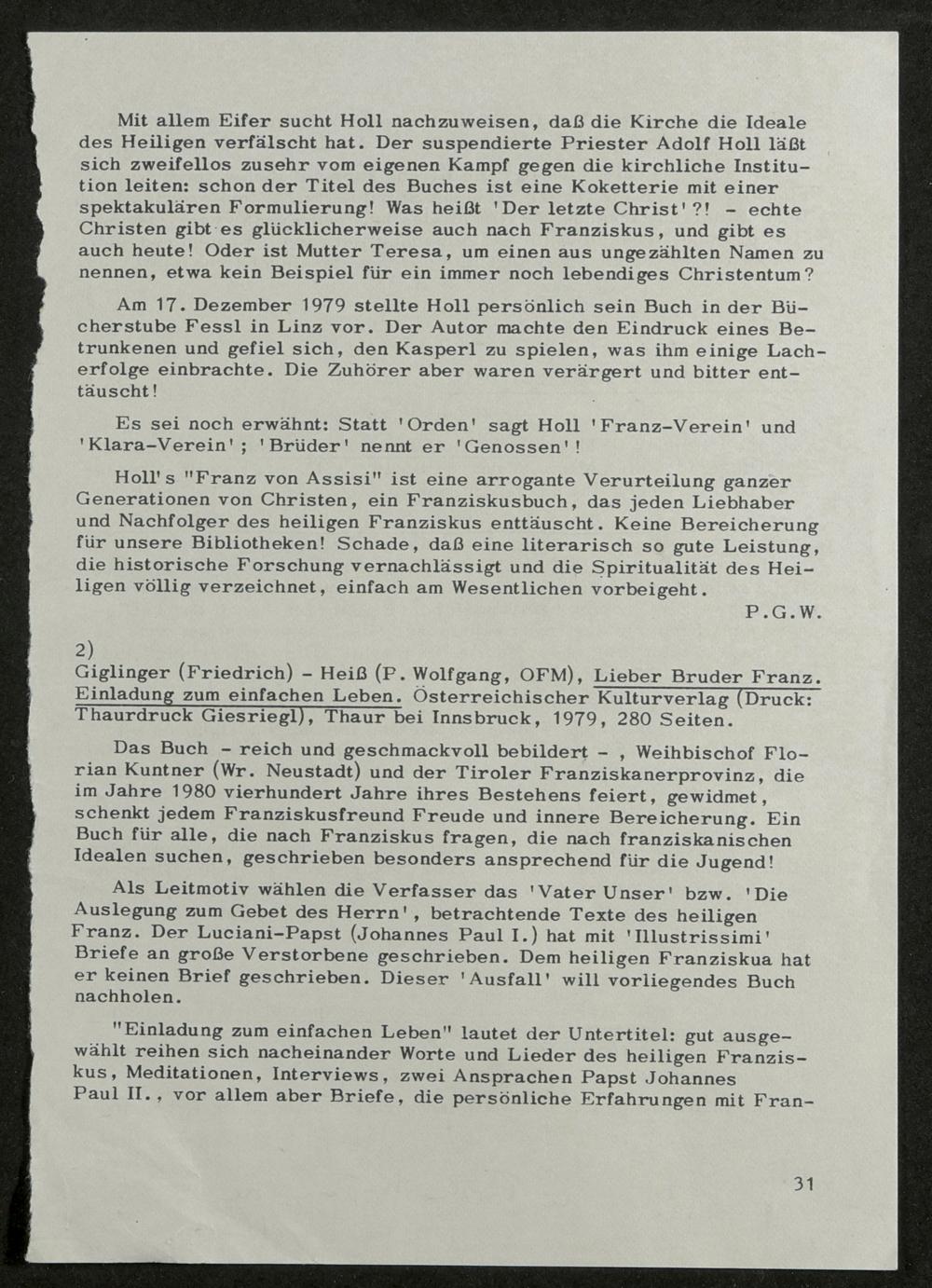 Mit allem Eifer sucht Holl nachzuweisen, daß die Kirche die Ideale des Heiligen verfälscht hat. Der suspendierte Priester Adolf Holl läßt sich zweifellos zusehr vom eigenen Kampf gegen die kirchliche Institution leiten: schon der Titel des Buches ist eine Koketterie mit einer spektakulären Formulierung! Was heißt 'Der letzte Christ'?! - echte Christen gibt es glücklicherweise auch nach Franziskus, und gibt es auch heute! Oder ist Mutter Teresa, um einen aus ungezählten Namen zu nennen, etwa kein Beispiel für ein immer noch lebendiges Christentum?

Am 17. Dezember 1979 stellte Holl persönlich sein Buch in der Bücherstube Fessl in Linz vor. Der Autor machte den Eindruck eines Betrunkenen und gefiel sich, den Kasperl zu spielen, was ihm einige Lacherfolge einbrachte. Die Zuhörer aber waren verärgert und bitter enttäuscht!

Es sei noch erwähnt: Statt 'Orden' sagt Holl 'Franz-Verein' und 'Klara-Verein'; 'Brüder' nennt er 'Genossen'!

Holl's "Franz von Assisi" ist eine arrogante Verurteilung ganzer Generationen von Christen, ein Franziskusbuch, das jeden Liebhaber und Nachfolger des heiligen Franziskus enttäuscht. Keine Bereicherung für unsere Bibliotheken! Schade, daß eine literarisch so gute Leistung, die historische Forschung vernachlässigt und die Spiritualität des Heiligen völlig verzeichnet, einfach am Wesentlichen vorbeigeht.

P.G.W.

2)
Giglinger (Friedrich) - Heiß (P. Wolfgang, OFM), Lieber Bruder Franz. Einladung zum einfachen Leben. Österreichischer Kulturverlag (Druck: Thaurdruck Giesriegl), Thaur bei Innsbruck, 1979, 280 Seiten.

Das Buch - reich und geschmackvoll bebildert - , Weihbischof Florian Kuntner (Wr. Neustadt) und der Tiroler Franziskanerprovinz, die im Jahre 1980 vierhundert Jahre ihres Bestehens feiert, gewidmet, schenkt jedem Franziskusfreund Freude und innere Bereicherung. Ein Buch für alle, die nach Franziskus fragen, die nach franziskanischen Idealen suchen, geschrieben besonders ansprechend für die Jugend!

Als Leitmotiv wählen die Verfasser das 'Vater Unser' bzw. 'Die Auslegung zum Gebet des Herrn', betrachtende Texte des heiligen Franz. Der Luciani-Papst (Johannes Paul I.) hat mit 'Illustrissimi' Briefe an große Verstorbene geschrieben. Dem heiligen Franziskua hat er keinen Brief geschrieben. Dieser 'Ausfall' will vorliegendes Buch nachholen.

"Einladung zum einfachen Leben" lautet der Untertitel: gut ausgewählt reihen sich nacheinander Worte und Lieder des heiligen Franziskus, Meditationen, Interviews, zwei Ansprachen Papst Johannes Paul II., vor allem aber Briefe, die persönliche Erfahrungen mit Fran-

31